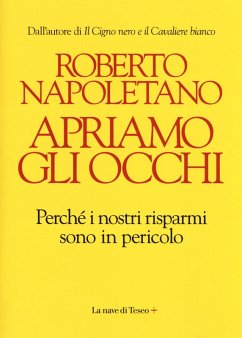 Dall'autore di Il Cigno nero e il Cavaliere bianco

ROBERTO NAPOLETANO

APRIAMO GLI OCCHI

Perché i nostri risparmi sono in pericolo

La nave di Teseo +